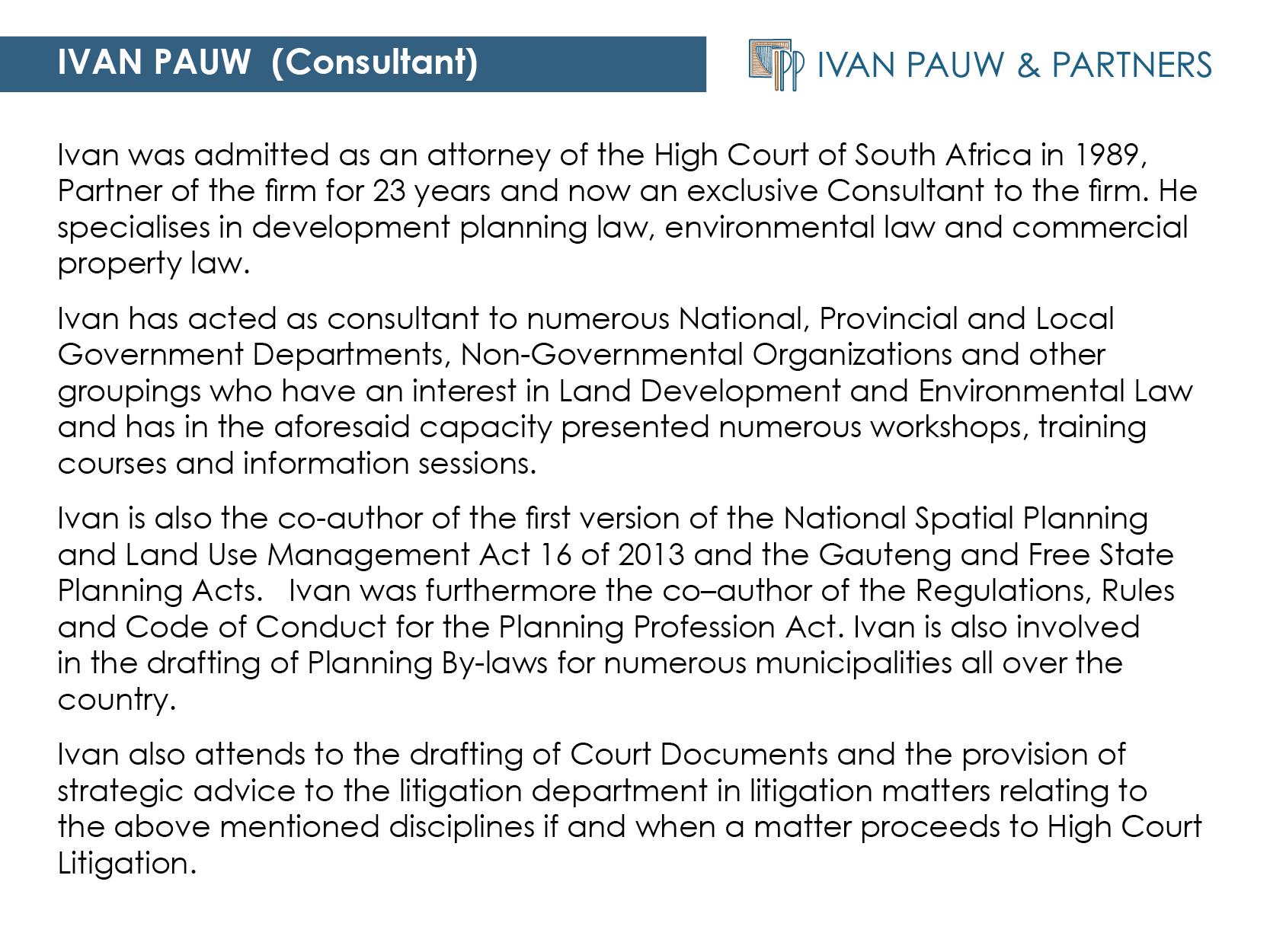 IVAN PAUW (Consultant)

IVAN PAUW & PARTNERS

Ivan was admitted as an attorney of the High Court of South Africa in 1989, Partner of the firm for 23 years and now an exclusive Consultant to the firm. He specialises in development planning law, environmental law and commercial property law.

Ivan has acted as consultant to numerous National, Provincial and Local Government Departments, Non-Governmental Organizations and other groupings who have an interest in Land Development and Environmental Law and has in the aforesaid capacity presented numerous workshops, training courses and information sessions.

Ivan is also the co-author of the first version of the National Spatial Planning and Land Use Management Act 16 of 2013 and the Gauteng and Free State Planning Acts. Ivan was furthermore the co–author of the Regulations, Rules and Code of Conduct for the Planning Profession Act. Ivan is also involved in the drafting of Planning By-laws for numerous municipalities all over the country.

Ivan also attends to the drafting of Court Documents and the provision of strategic advice to the litigation department in litigation matters relating to the above mentioned disciplines if and when a matter proceeds to High Court Litigation.